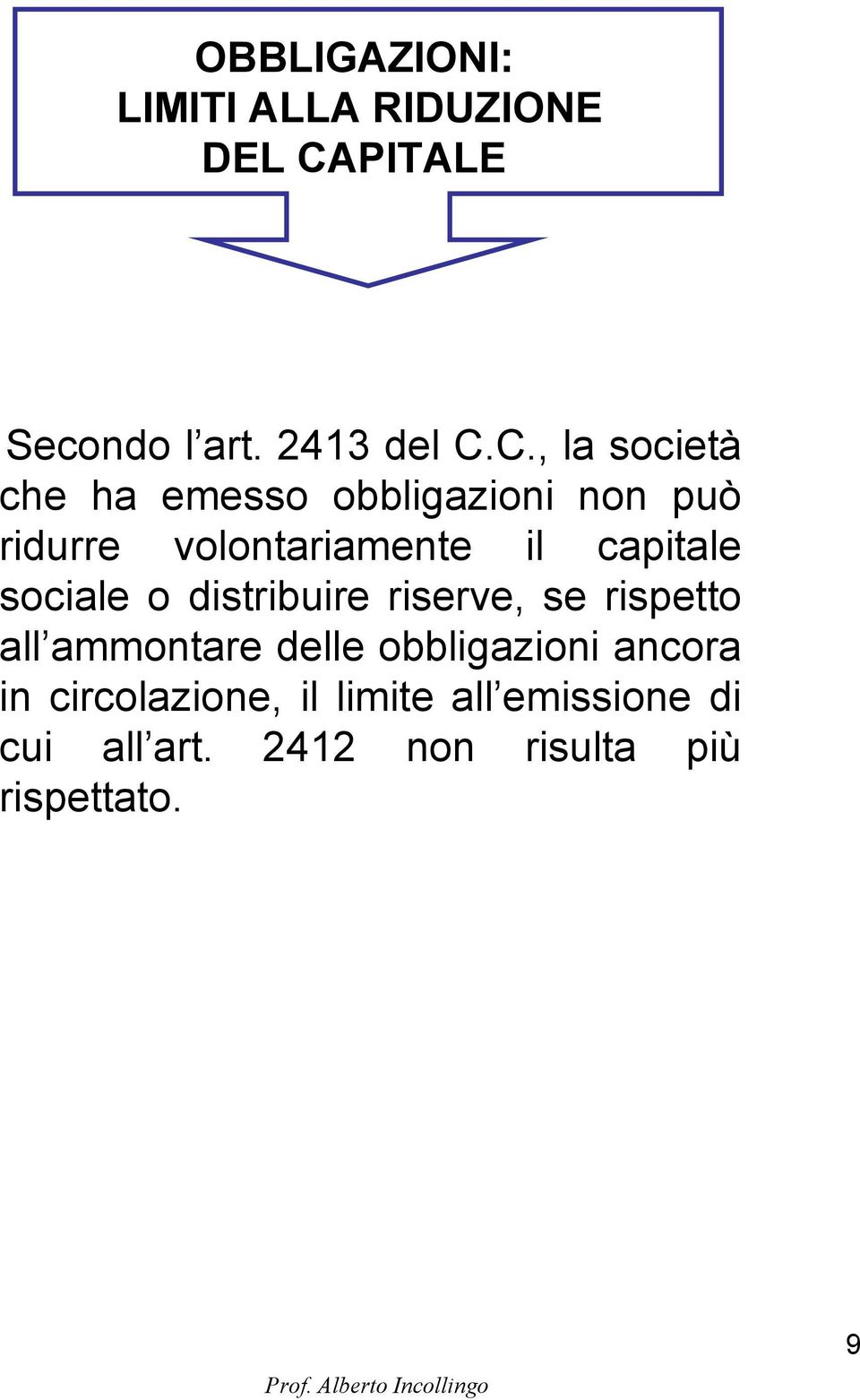 OBBLIGAZIONI:
LIMITI ALLA RIDUZIONE
DEL CAPITALE

Secondo l’art. 2413 del C.C., la società che ha emesso obbligazioni non può ridurre volontariamente il capitale sociale o distribuire riserve, se rispetto all’ammontare delle obbligazioni ancora in circolazione, il limite all’emissione di cui all’art. 2412 non risulta più rispettato.

9

Prof. Alberto Incollingo